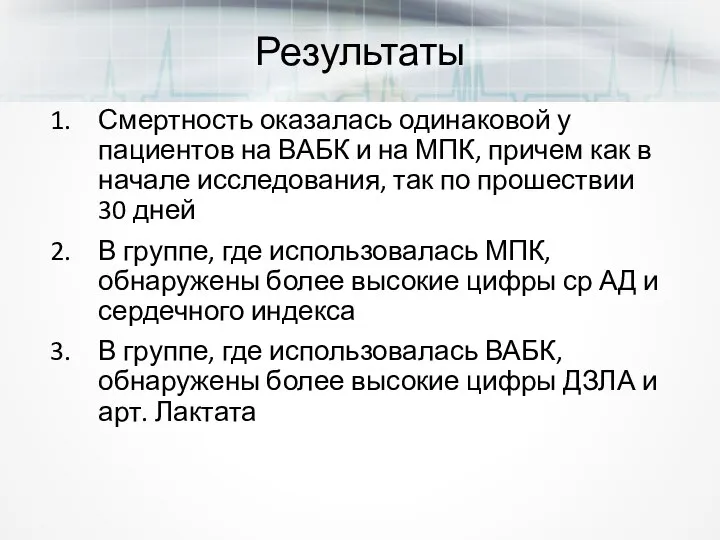 Результаты

1. Смертность оказалась одинаковой у пациентов на ВАБК и на МПК, причем как в начале исследования, так по прошествии 30 дней
2. В группе, где использовалась МПК, обнаружены более высокие цифры ср АД и сердечного индекса
3. В группе, где использовалась ВАБК, обнаружены более высокие цифры ДЗЛА и арт. Лактата